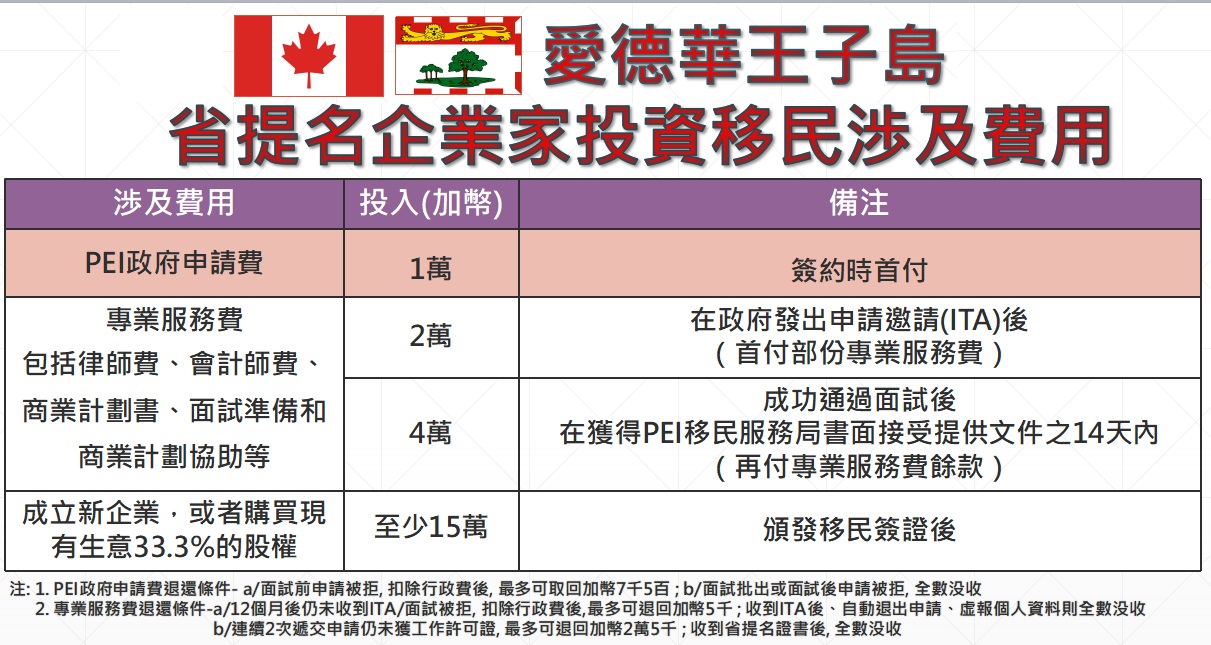 愛德華王子島

省提名企業家投資移民涉及費用

| 涉及費用 | 投入(加幣) | 備注 |
|---|---|---|
| PEI政府申請費 | 1萬 | 簽約時首付 |
| 專業服務費 包括律師費、會計師費、商業計劃書、面試準備和商業計劃協助等 | 2萬 | 在政府發出申請邀請(ITA)後 （首付部份專業服務費） |
| | 4萬 | 成功通過面試後 在獲得PEI移民服務局書面接受提供文件之14天內 （再付專業服務費餘款） |
| 成立新企業，或者購買現有生意33.3%的股權 | 至少15萬 | 頒發移民簽證後 |

注: 1. PEI政府申請費退還條件- a/面試前申請被拒, 扣除行政費後, 最多可取回加幣7千5百 ; b/面試批出或面試後申請被拒, 全數没收
2. 專業服務費退還條件-a/12個月後仍未收到ITA/面試被拒, 扣除行政費後,最多可退回加幣5千 ; 收到ITA後、自動退出申請、虛報個人資料則全數没收
b/連續2次遞交申請仍未獲工作許可證, 最多可退回加幣2萬5千 ; 收到省提名證書後, 全數没收